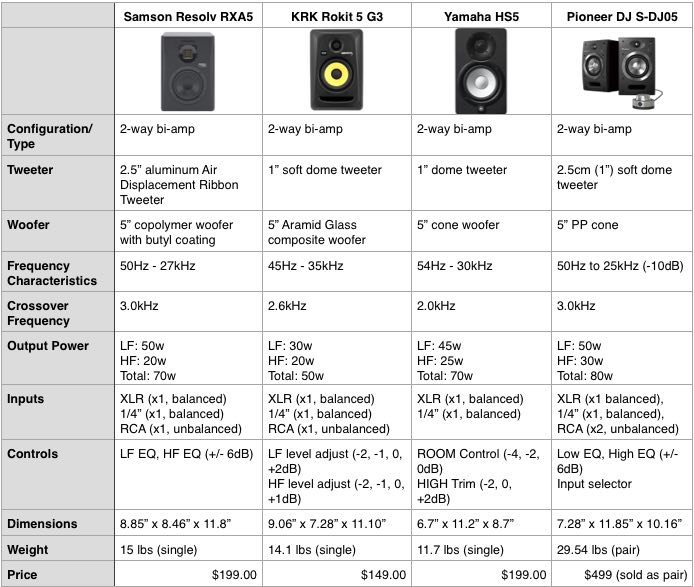 | | Samson Resolv RXA5 | KRK Rokit 5 G3 | Yamaha HS5 | Pioneer DJ S-DJ05 |
|---|---|---|---|---|
| | | | | |
| Configuration/ Type | 2-way bi-amp | 2-way bi-amp | 2-way bi-amp | 2-way bi-amp |
| Tweeter | 2.5” aluminum Air Displacement Ribbon Tweeter | 1” soft dome tweeter | 1” dome tweeter | 2.5cm (1”) soft dome tweeter |
| Woofer | 5” copolymer woofer with butyl coating | 5” Aramid Glass composite woofer | 5” cone woofer | 5” PP cone |
| Frequency Characteristics | 50Hz - 27kHz | 45Hz - 35kHz | 54Hz - 30kHz | 50Hz to 25kHz (-10dB) |
| Crossover Frequency | 3.0kHz | 2.6kHz | 2.0kHz | 3.0kHz |
| Output Power | LF: 50w HF: 20w Total: 70w | LF: 30w HF: 20w Total: 50w | LF: 45w HF: 25w Total: 70w | LF: 50w HF: 30w Total: 80w |
| Inputs | XLR (x1, balanced) 1/4” (x1, balanced) RCA (x1, unbalanced) | XLR (x1, balanced) 1/4” (x1, balanced) RCA (x1, unbalanced) | XLR (x1, balanced) 1/4” (x1, balanced) | XLR (x1 balanced), 1/4” (x1, balanced), RCA (x2, unbalanced) |
| Controls | LF EQ, HF EQ (+/- 6dB) | LF level adjust (-2, -1, 0, +2dB) HF level adjust (-2, -1, 0, +1dB) | ROOM Control (-4, -2, 0dB) HIGH Trim (-2, 0, +2dB) | Low EQ, High EQ (+/- 6dB) Input selector |
| Dimensions | 8.85” x 8.46” x 11.8” | 9.06” x 7.28” x 11.10” | 6.7” x 11.2” x 8.7” | 7.28” x 11.85” x 10.16” |
| Weight | 15 lbs (single) | 14.1 lbs (single) | 11.7 lbs (single) | 29.54 lbs (pair) |
| Price | $199.00 | $149.00 | $199.00 | $499 (sold as pair) |